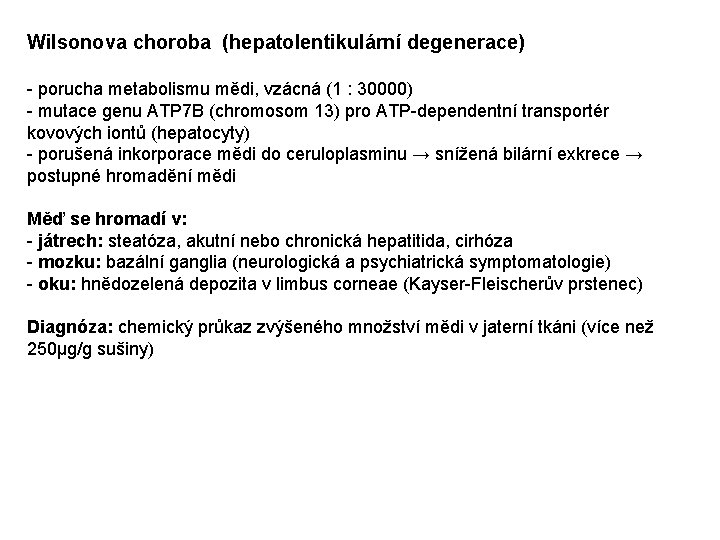 Wilsonova choroba (hepatolentikulární degenerace)

- porucha metabolismu mědi, vzácná (1 : 30000)
- mutace genu ATP7B (chromosom 13) pro ATP-dependentní transportér kovových iontů (hepatocyty)
- porušená inkorporace mědi do ceruloplasminu → snížená bilární exkrece → postupné hromadění mědi

Měď se hromadí v:
- játrech: steatóza, akutní nebo chronická hepatitida, cirhóza
- mozku: bazální ganglia (neurologická a psychiatrická symptomatologie)
- oku: hnědozelená depozita v limbus corneae (Kayser-Fleischerův prstenec)

Diagnóza: chemický průkaz zvýšeného množství mědi v jaterní tkáni (více než 250μg/g sušiny)